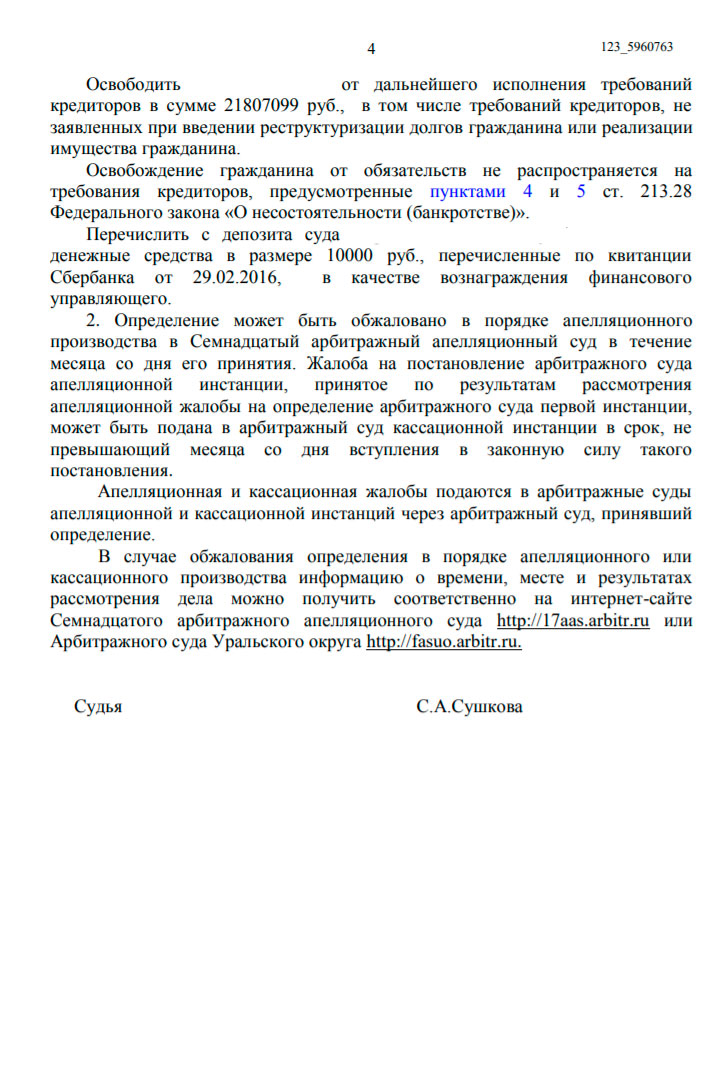 4

123_5960763

Освободить от дальнейшего исполнения требований кредиторов в сумме 21807099 руб., в том числе требований кредиторов, не заявленных при введении реструктуризации долгов гражданина или реализации имущества гражданина.

Освобождение гражданина от обязательств не распространяется на требования кредиторов, предусмотренные пунктами 4 и 5 ст. 213.28 Федерального закона «О несостоятельности (банкротстве)».

Перечислить с депозита суда денежные средства в размере 10000 руб., перечисленные по квитанции Сбербанка от 29.02.2016, в качестве вознаграждения финансового управляющего.

2. Определение может быть обжаловано в порядке апелляционного производства в Семнадцатый арбитражный апелляционный суд в течение месяца со дня его принятия. Жалоба на постановление арбитражного суда апелляционной инстанции, принятое по результатам рассмотрения апелляционной жалобы на определение арбитражного суда первой инстанции, может быть подана в арбитражный суд кассационной инстанции в срок, не превышающий месяца со дня вступления в законную силу такого постановления.

Апелляционная и кассационная жалобы подаются в арбитражные суды апелляционной и кассационной инстанций через арбитражный суд, принявший определение.

В случае обжалования определения в порядке апелляционного или кассационного производства информацию о времени, месте и результатах рассмотрения дела можно получить соответственно на интернет-сайте Семнадцатого арбитражного апелляционного суда http://17aas.arbitr.ru или Арбитражного суда Уральского округа http://fasuo.arbitr.ru.

Судья С.А.Сушкова